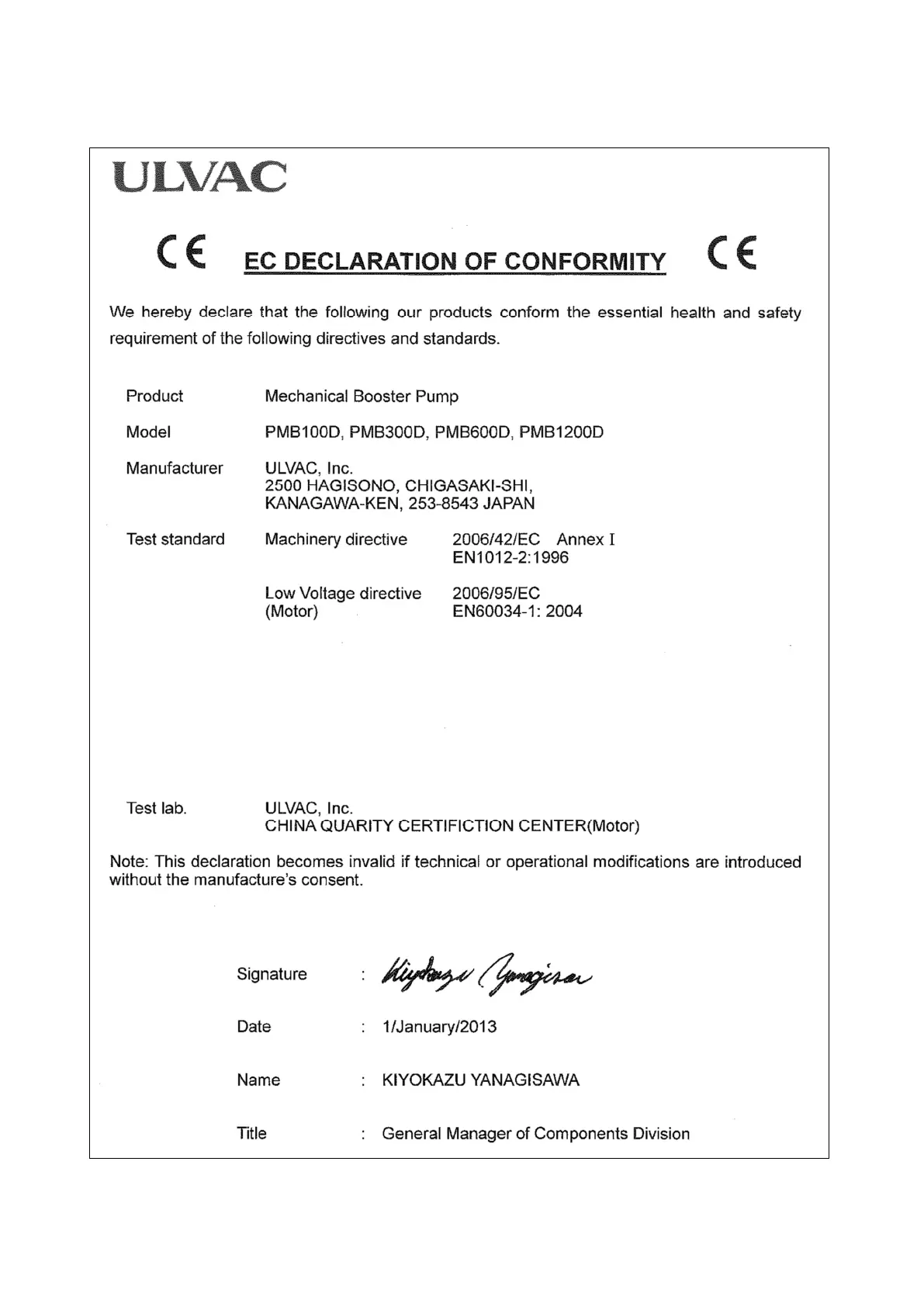 ULVAC

CE EC DECLARATION OF CONFORMITY CE

We hereby declare that the following our products conform the essential health and safety requirement of the following directives and standards.

Product Mechanical Booster Pump

Model PMB100D, PMB300D, PMB600D, PMB1200D

Manufacturer ULVAC, Inc.
2500 HAGISONO, CHIGASAKI-SHI,
KANAGAWA-KEN, 253-8543 JAPAN

Test standard Machinery directive 2006/42/EC Annex I
EN1012-2:1996

Low Voltage directive (Motor) 2006/95/EC
EN60034-1: 2004

Test lab. ULVAC, Inc.
CHINA QUARITY CERTIFICTION CENTER(Motor)

Note: This declaration becomes invalid if technical or operational modifications are introduced without the manufacture's consent.

Signature : Kiyokazu Yanagisawa

Date : 1/January/2013

Name : KIYOKAZU YANAGISAWA

Title : General Manager of Components Division